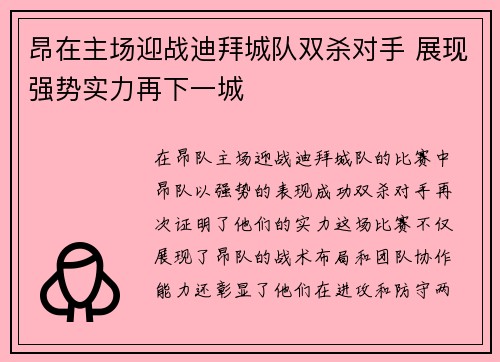 昂在主场迎战迪拜城队双杀对手 展现强势实力再下一城

在昂队主场迎战迪拜城队的比赛中昂队以强势的表现成功双杀对手再次证明了他们的实力这场比赛不仅展现了昂队的战术布局和团队协作能力还彰显了他们在进攻和防守两